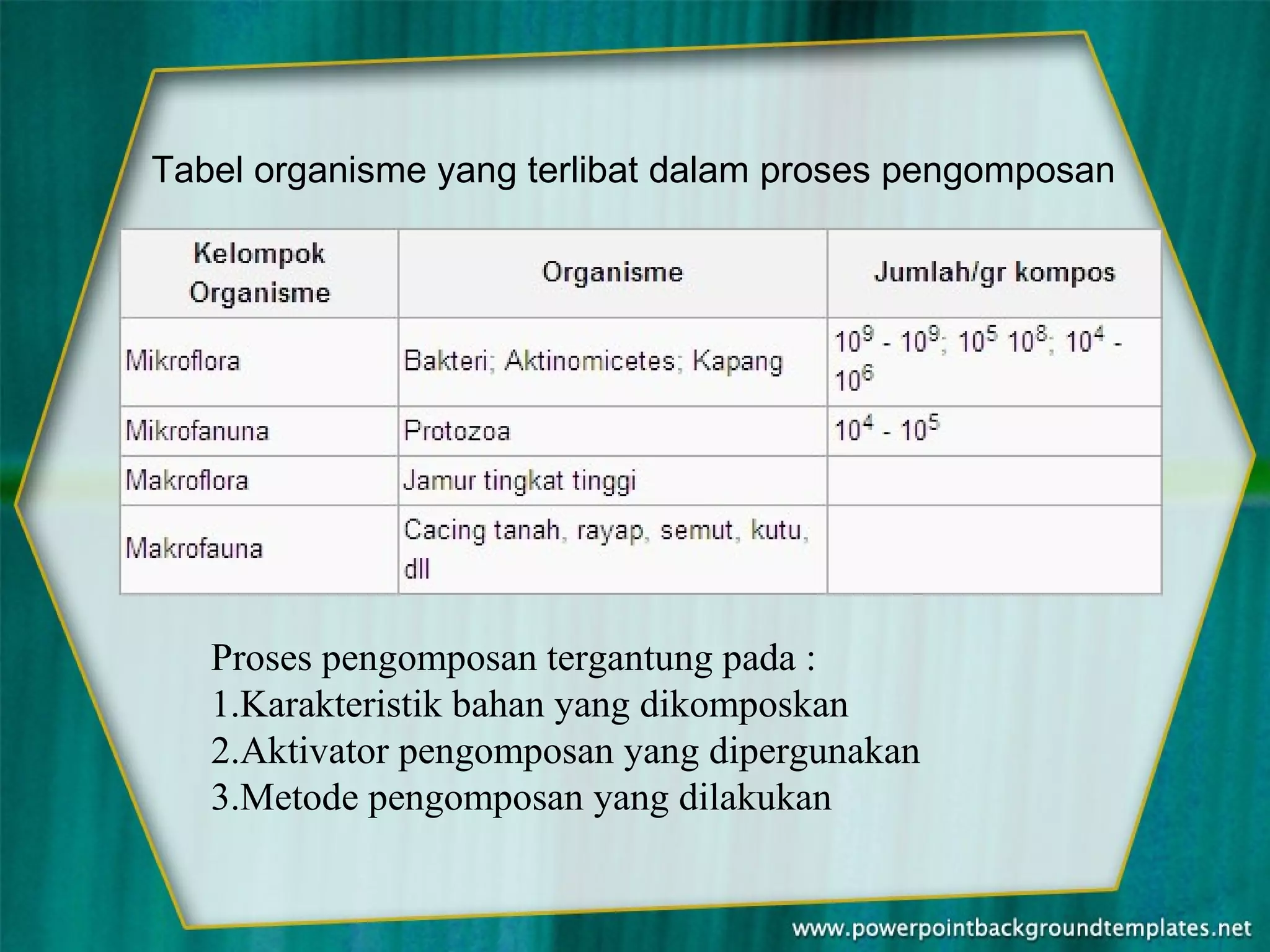 Tabel organisme yang terlibat dalam proses pengomposan

| Kelompok Organisme | Organisme | Jumlah/gr kompos |
|---|---|---|
| Mikroflora | Bakteri; Aktinomicetes; Kapang | $10^9$ - $10^9$; $10^5$ $10^8$; $10^4$ - $10^6$ |
| Mikrofanuna | Protozoa | $10^4$ - $10^5$ |
| Makroflora | Jamur tingkat tinggi | |
| Makrofauna | Cacing tanah, rayap, semut, kutu, dll | |

Proses pengomposan tergantung pada :
1.Karakteristik bahan yang dikomposkan
2.Aktivator pengomposan yang dipergunakan
3.Metode pengomposan yang dilakukan

www.powerpointbackgroundtemplates.net